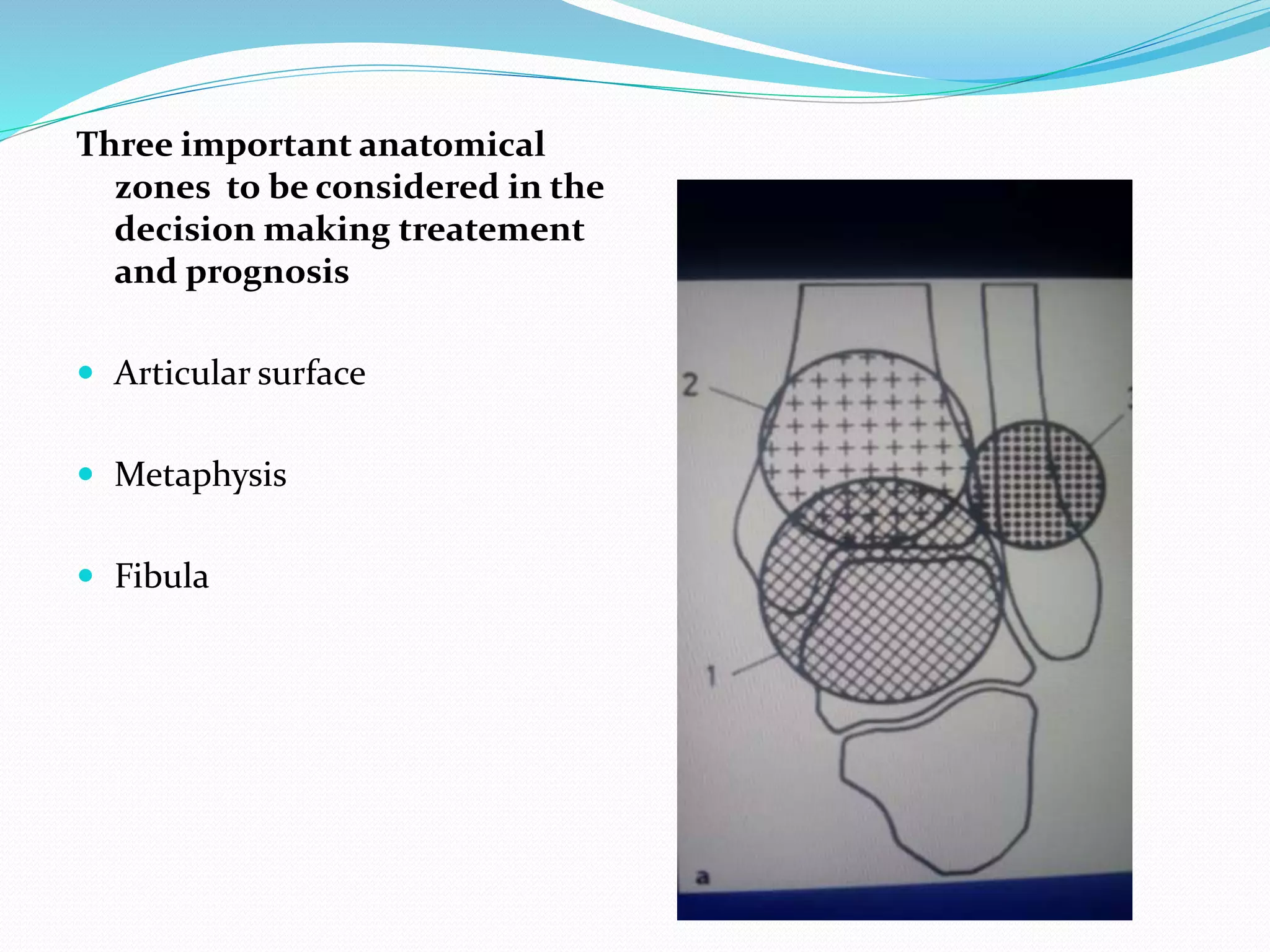 Three important anatomical zones to be considered in the decision making treatement and prognosis

Articular surface

Metaphysis

Fibula

2

3

1

a